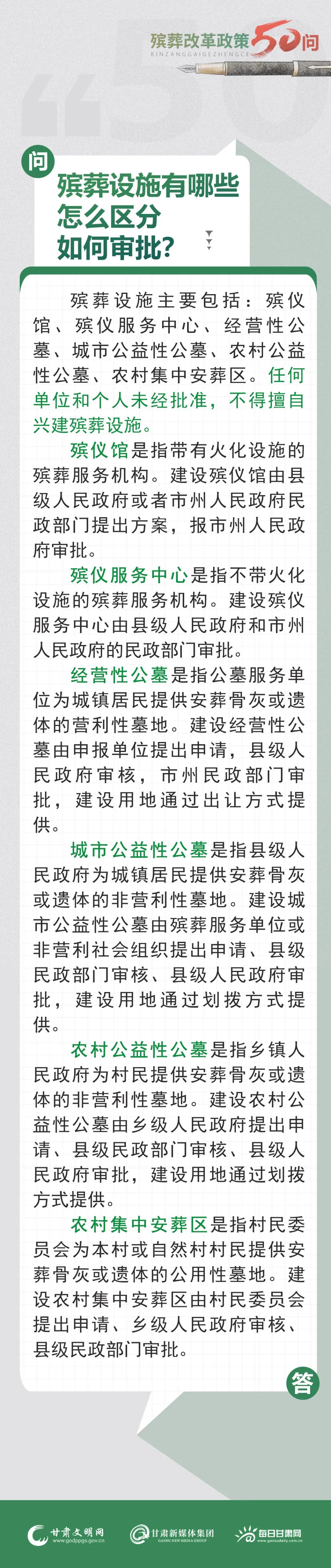 殡葬改革政策50问
BINZANGGAIGEZHENGCE

问

殡葬设施有哪些
怎么区分
如何审批?

殡葬设施主要包括：殡仪馆、殡仪服务中心、经营性公墓、城市公益性公墓、农村公益性公墓、农村集中安葬区。任何单位和个人未经批准，不得擅自兴建殡葬设施。

殡仪馆是指带有火化设施的殡葬服务机构。建设殡仪馆由县级人民政府或者市州人民政府民政部门提出方案，报市州人民政府审批。

殡仪服务中心是指不带火化设施的殡葬服务机构。建设殡仪服务中心由县级人民政府和市州人民政府的民政部门审批。

经营性公墓是指公墓服务单位为城镇居民提供安葬骨灰或遗体的营利性墓地。建设经营性公墓由申报单位提出申请，县级人民政府审核，市州民政部门审批，建设用地通过出让方式提供。

城市公益性公墓是指县级人民政府为城镇居民提供安葬骨灰或遗体的非营利性墓地。建设城市公益性公墓由殡葬服务单位或非营利社会组织提出申请、县级民政部门审核、县级人民政府审批，建设用地通过划拨方式提供。

农村公益性公墓是指乡镇人民政府为村民提供安葬骨灰或遗体的非营利性墓地。建设农村公益性公墓由乡级人民政府提出申请、县级民政部门审核、县级人民政府审批，建设用地通过划拨方式提供。

农村集中安葬区是指村民委员会为本村或自然村村民提供安葬骨灰或遗体的公用性墓地。建设农村集中安葬区由村民委员会提出申请、乡级人民政府审核、县级民政部门审批。

答

甘肃文明网
www.godppgs.gov.cn

甘肃新媒体集团
GANSU NEW MEDIA GROUP

每日甘肃网
www.gansudaily.com.cn